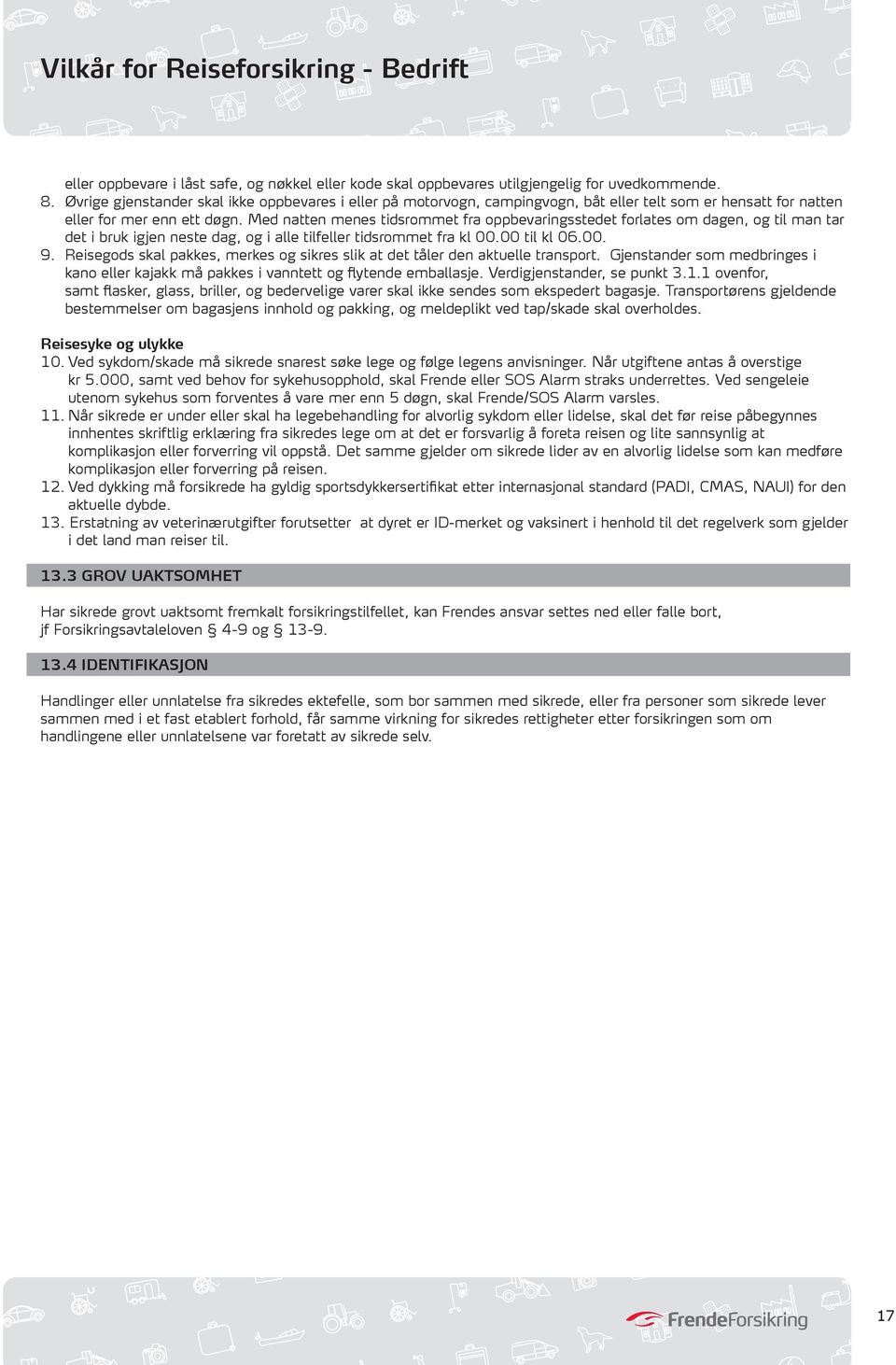 Vilkår for Reiseforsikring - Bedrift

eller oppbevare i låst safe, og nøkkel eller kode skal oppbevares utilgjengelig for uvedkommende.
8. Øvrige gjenstander skal ikke oppbevares i eller på motorvogn, campingvogn, båt eller telt som er hensatt for natten eller for mer enn ett døgn. Med natten menes tidsrommet fra oppbevaringsstedet forlates om dagen, og til man tar det i bruk igjen neste dag, og i alle tilfeller tidsrommet fra kl 00.00 til kl 06.00.
9. Reisegods skal pakkes, merkes og sikres slik at det tåler den aktuelle transport. Gjenstander som medbringes i kano eller kajakk må pakkes i vanntett og flytende emballasje. Verdigjenstander, se punkt 3.1.1 ovenfor, samt flasker, glass, briller, og bedervelige varer skal ikke sendes som ekspedert bagasje. Transportørens gjeldende bestemmelser om bagasjens innhold og pakking, og meldeplikt ved tap/skade skal overholdes.

Reisesyke og ulykke
10. Ved sykdom/skade må sikrede snarest søke lege og følge legens anvisninger. Når utgiftene antas å overstige kr 5.000, samt ved behov for sykehusopphold, skal Frende eller SOS Alarm straks underrettes. Ved sengeleie utenom sykehus som forventes å vare mer enn 5 døgn, skal Frende/SOS Alarm varsles.
11. Når sikrede er under eller skal ha legebehandling for alvorlig sykdom eller lidelse, skal det før reise påbegynnes innhentes skriftlig erklæring fra sikredes lege om at det er forsvarlig å foreta reisen og lite sannsynlig at komplikasjon eller forverring vil oppstå. Det samme gjelder om sikrede lider av en alvorlig lidelse som kan medføre komplikasjon eller forverring på reisen.
12. Ved dykking må forsikrede ha gyldig sportsdykkersertifikat etter internasjonal standard (PADI, CMAS, NAUI) for den aktuelle dybde.
13. Erstatning av veterinærutgifter forutsetter at dyret er ID-merket og vaksinert i henhold til det regelverk som gjelder i det land man reiser til.

13.3 GROV UAKTSOMHET

Har sikrede grovt uaktsomt fremkalt forsikringstilfellet, kan Frendes ansvar settes ned eller falle bort, jf Forsikringsavtaleloven § 4-9 og § 13-9.

13.4 IDENTIFIKASJON

Handlinger eller unnlatelse fra sikredes ektefelle, som bor sammen med sikrede, eller fra personer som sikrede lever sammen med i et fast etablert forhold, får samme virkning for sikredes rettigheter etter forsikringen som om handlingene eller unnlatelsene var foretatt av sikrede selv.

FrendeForsikring

17